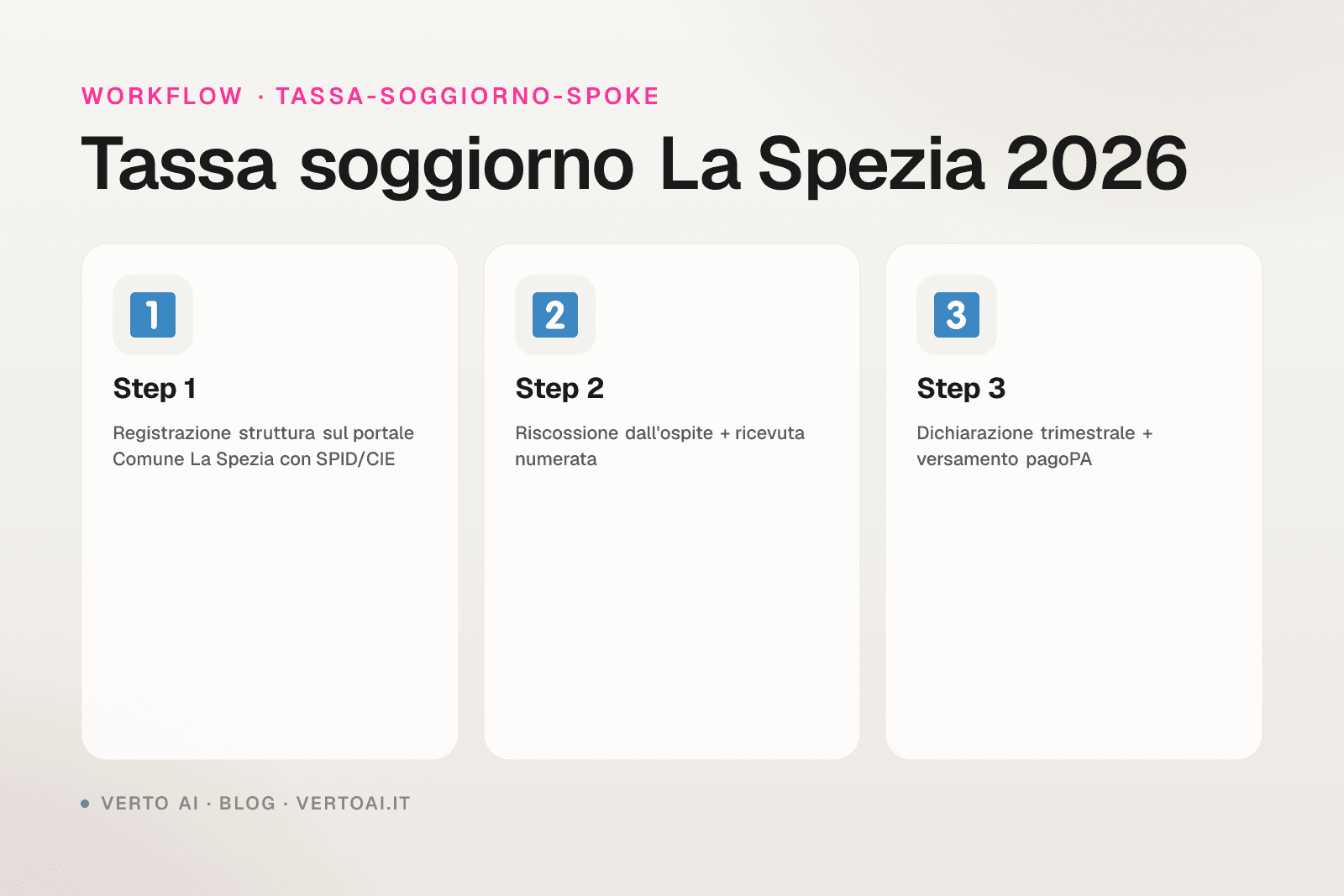 WORKFLOW · TASSA-SOGGIORNO-SPOKE

Tassa soggiorno La Spezia 2026

1

Step 1

Registrazione struttura sul portale Comune La Spezia con SPID/CIE

2

Step 2

Riscossione dall'ospite + ricevuta numerata

3

Step 3

Dichiarazione trimestrale + versamento pagoPA

VERTO AI · BLOG · VERTOAI.IT